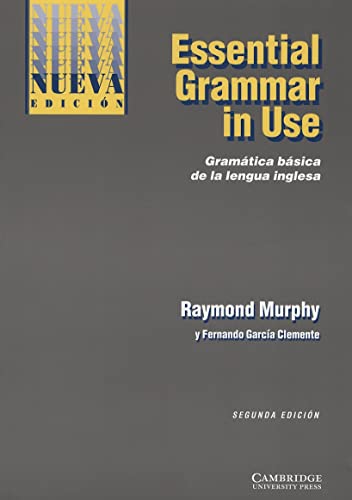 NUEVA
EDICIÓN

Essential Grammar in Use

Gramática básica de la lengua inglesa

Raymond Murphy

y Fernando García Clemente

SEGUNDA EDICIÓN

CAMBRIDGE
UNIVERSITY PRESS